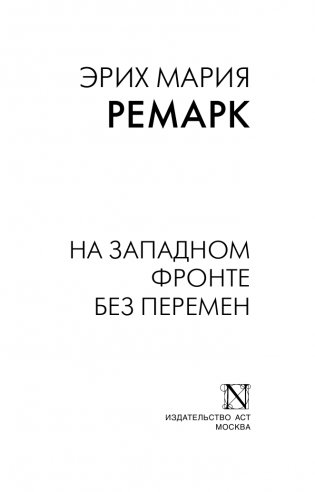 ЭРИХ МАРИЯ
РЕМАРК

НА ЗАПАДНОМ
ФРОНТЕ
БЕЗ ПЕРЕМЕН

N

ИЗДАТЕЛЬСТВО АСТ
МОСКВА